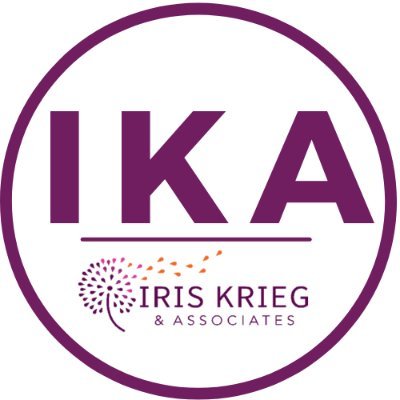 IKA

IRIS KRIEG
& ASSOCIATES